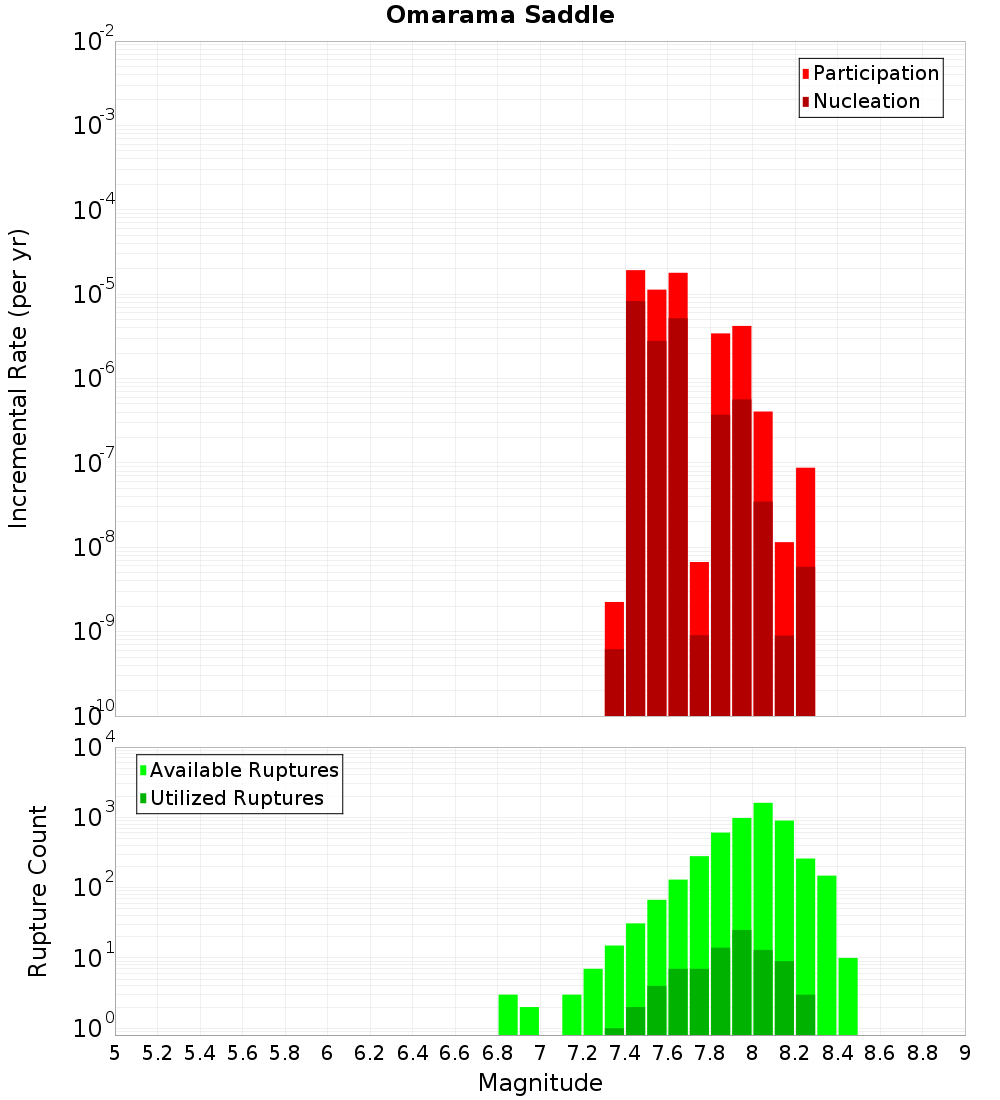 Omarama Saddle

Participation
Nucleation

Incremental Rate (per yr)

$10^{-2}$
$10^{-3}$
$10^{-4}$
$10^{-5}$
$10^{-6}$
$10^{-7}$
$10^{-8}$
$10^{-9}$
$10^{-10}$

Available Ruptures
Utilized Ruptures

Rupture Count

$10^{4}$
$10^{3}$
$10^{2}$
$10^{1}$
$10^{0}$

5 5.2 5.4 5.6 5.8 6 6.2 6.4 6.6 6.8 7 7.2 7.4 7.6 7.8 8 8.2 8.4 8.6 8.8 9

Magnitude